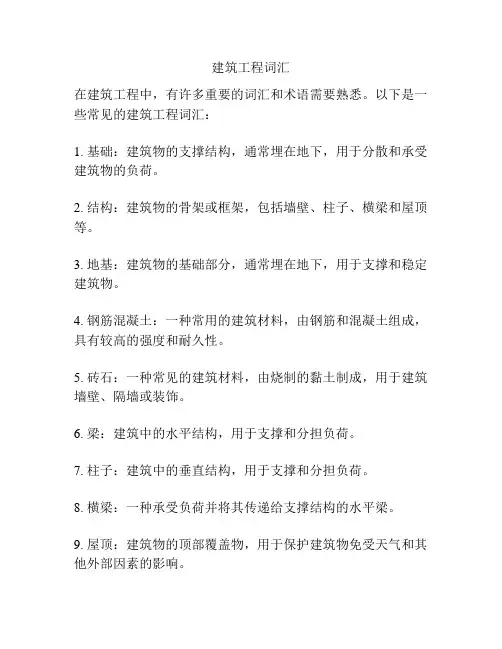 建筑工程词汇

在建筑工程中，有许多重要的词汇和术语需要熟悉。以下是一些常见的建筑工程词汇：

1. 基础：建筑物的支撑结构，通常埋在地下，用于分散和承受建筑物的负荷。

2. 结构：建筑物的骨架或框架，包括墙壁、柱子、横梁和屋顶等。

3. 地基：建筑物的基础部分，通常埋在地下，用于支撑和稳定建筑物。

4. 钢筋混凝土：一种常用的建筑材料，由钢筋和混凝土组成，具有较高的强度和耐久性。

5. 砖石：一种常见的建筑材料，由烧制的黏土制成，用于建筑墙壁、隔墙或装饰。

6. 梁：建筑中的水平结构，用于支撑和分担负荷。

7. 柱子：建筑中的垂直结构，用于支撑和分担负荷。

8. 横梁：一种承受负荷并将其传递给支撑结构的水平梁。

9. 屋顶：建筑物的顶部覆盖物，用于保护建筑物免受天气和其他外部因素的影响。